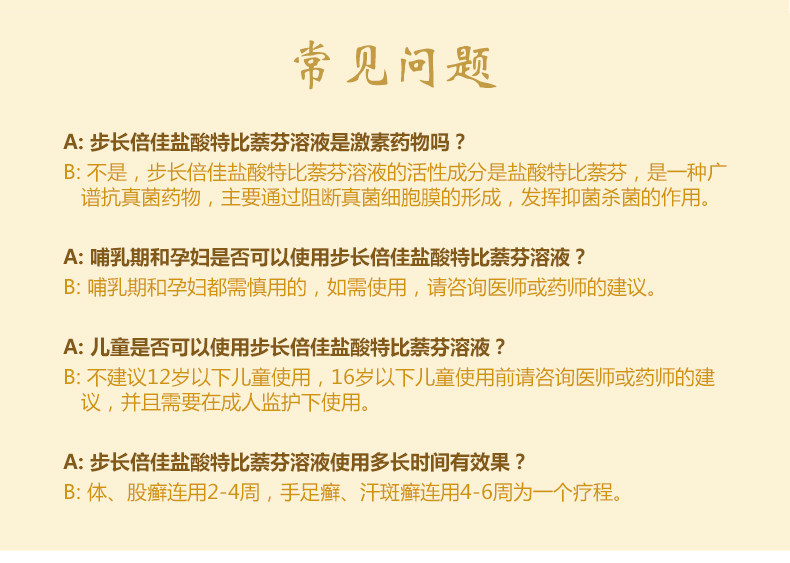 常见问题

A:步长倍佳盐酸特比萘芬溶液是激素药物吗？
B:不是，步长倍佳盐酸特比萘芬溶液的活性成分是盐酸特比萘芬，是一种广谱抗真菌药物，主要通过阻断真菌细胞膜的形成，发挥抑菌杀菌的作用。

A:哺乳期和孕妇是否可以使用步长倍佳盐酸特比萘芬溶液？
B:哺乳期和孕妇都需慎用的，如需使用，请咨询医师或药师的建议。

A:儿童是否可以使用步长倍佳盐酸特比萘芬溶液？
B:不建议12岁以下儿童使用，16岁以下儿童使用前请咨询医师或药师的建议，并且需要在成人监护下使用。

A:步长倍佳盐酸特比萘芬溶液使用多长时间有效果？
B:体、股癣连用2-4周，手足癣、汗斑癣连用4-6周为一个疗程。